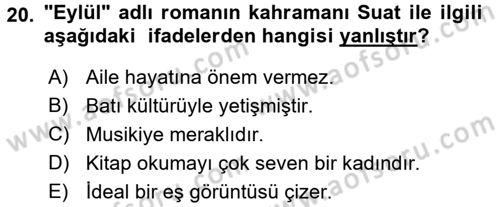 20. "Eylül" adlı romanın kahramanı Suat ile ilgili aşağıdaki ifadelerden hangisi yanlıştır?

A) Aile hayatına önem vermez.
B) Batı kültürüyle yetişmiştir.
C) Musikiye meraklıdır.
D) Kitap okumayı çok seven bir kadındır.
E) İdeal bir eş görüntüsü çizer.

www.aofsoru.com